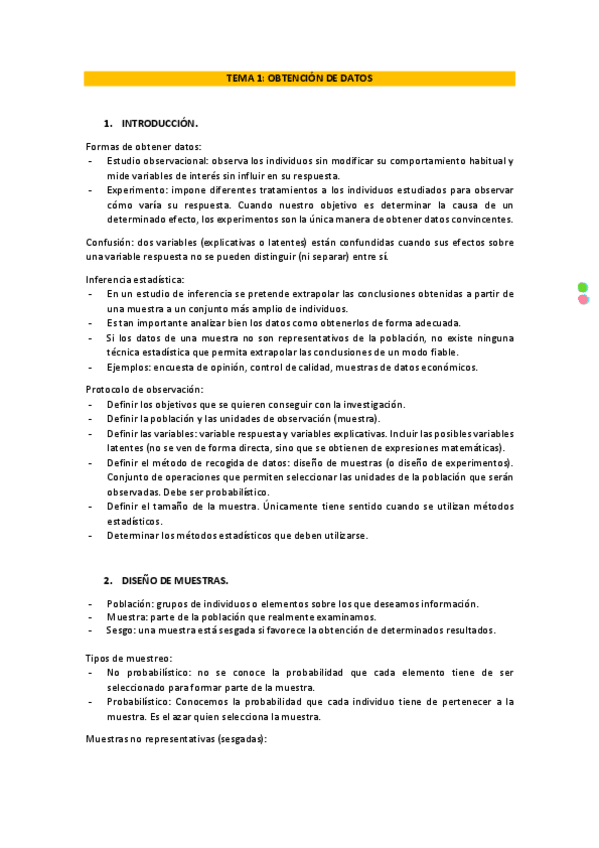 TEMA 1: OBTENCIÓN DE DATOS

1. INTRODUCCIÓN.

Formas de obtener datos:
- Estudio observacional: observa los individuos sin modificar su comportamiento habitual y mide variables de interés sin influir en su respuesta.
- Experimento: impone diferentes tratamientos a los individuos estudiados para observar cómo varía su respuesta. Cuando nuestro objetivo es determinar la causa de un determinado efecto, los experimentos son la única manera de obtener datos convincentes.

Confusión: dos variables (explicativas o latentes) están confundidas cuando sus efectos sobre una variable respuesta no se pueden distinguir (ni separar) entre sí.

Inferencia estadística:
- En un estudio de inferencia se pretende extrapolar las conclusiones obtenidas a partir de una muestra a un conjunto más amplio de individuos.
- Es tan importante analizar bien los datos como obtenerlos de forma adecuada.
- Si los datos de una muestra no son representativos de la población, no existe ninguna técnica estadística que permita extrapolar las conclusiones de un modo fiable.
- Ejemplos: encuesta de opinión, control de calidad, muestras de datos económicos.

Protocolo de observación:
- Definir los objetivos que se quieren conseguir con la investigación.
- Definir la población y las unidades de observación (muestra).
- Definir las variables: variable respuesta y variables explicativas. Incluir las posibles variables latentes (no se ven de forma directa, sino que se obtienen de expresiones matemáticas).
- Definir el método de recogida de datos: diseño de muestras (o diseño de experimentos). Conjunto de operaciones que permiten seleccionar las unidades de la población que serán observadas. Debe ser probabilístico.
- Definir el tamaño de la muestra. Únicamente tiene sentido cuando se utilizan métodos estadísticos.
- Determinar los métodos estadísticos que deben utilizarse.

2. DISEÑO DE MUESTRAS.

- Población: grupos de individuos o elementos sobre los que deseamos información.
- Muestra: parte de la población que realmente examinamos.
- Sesgo: una muestra está sesgada si favorece la obtención de determinados resultados.

Tipos de muestreo:
- No probabilístico: no se conoce la probabilidad que cada elemento tiene de ser seleccionado para formar parte de la muestra.
- Probabilístico: Conocemos la probabilidad que cada individuo tiene de pertenecer a la muestra. Es el azar quien selecciona la muestra.

Muestras no representativas (sesgadas):